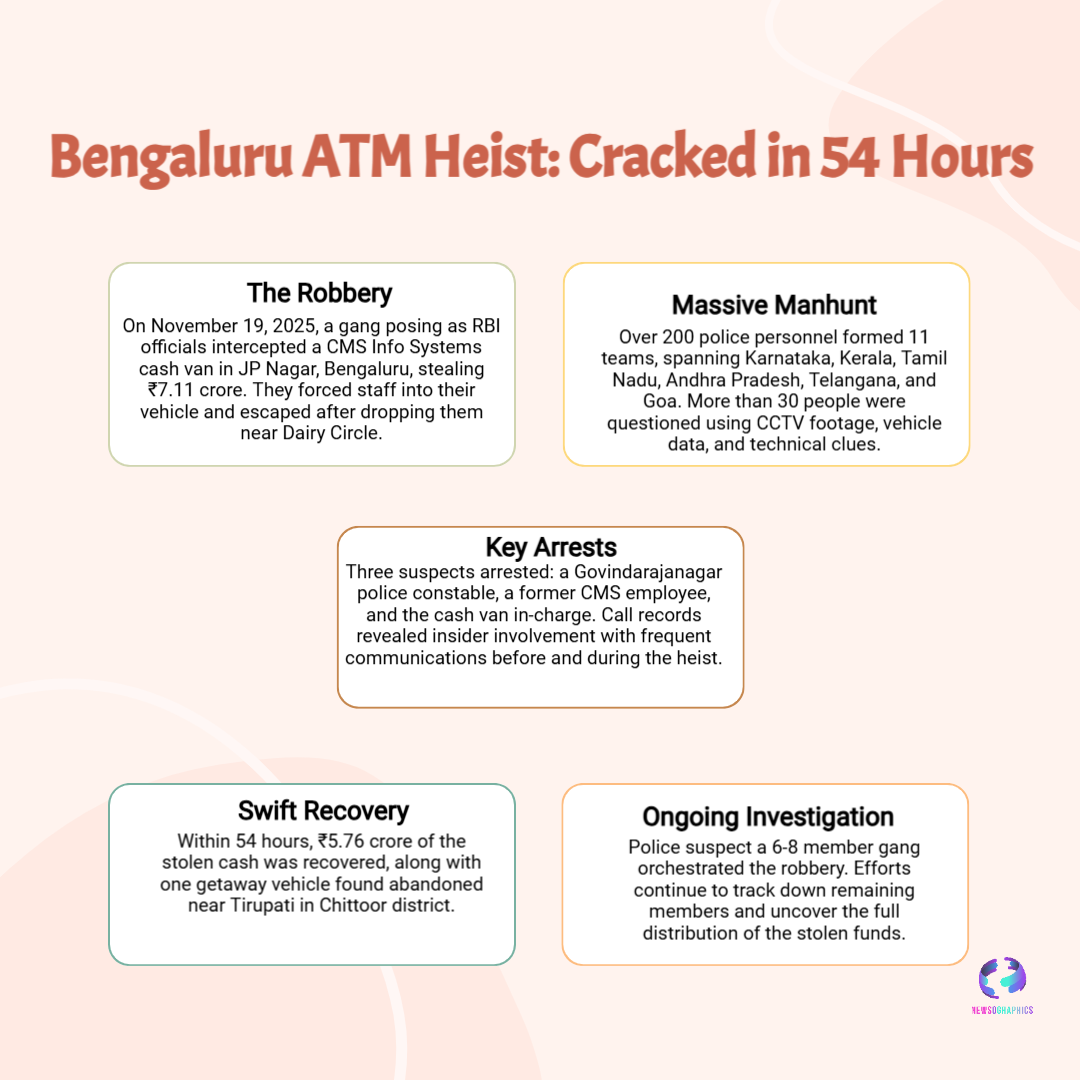 Bengaluru ATM Heist: Cracked in 54 Hours

The Robbery

On November 19, 2025, a gang posing as RBI officials intercepted a CMS Info Systems cash van in JP Nagar, Bengaluru, stealing ₹7.11 crore. They forced staff into their vehicle and escaped after dropping them near Dairy Circle.

Massive Manhunt

Over 200 police personnel formed 11 teams, spanning Karnataka, Kerala, Tamil Nadu, Andhra Pradesh, Telangana, and Goa. More than 30 people were questioned using CCTV footage, vehicle data, and technical clues.

Key Arrests

Three suspects arrested: a Govindarajanagar police constable, a former CMS employee, and the cash van in-charge. Call records revealed insider involvement with frequent communications before and during the heist.

Swift Recovery

Within 54 hours, ₹5.76 crore of the stolen cash was recovered, along with one getaway vehicle found abandoned near Tirupati in Chittoor district.

Ongoing Investigation

Police suspect a 6-8 member gang orchestrated the robbery. Efforts continue to track down remaining members and uncover the full distribution of the stolen funds.

NEWSOGRAPHICS